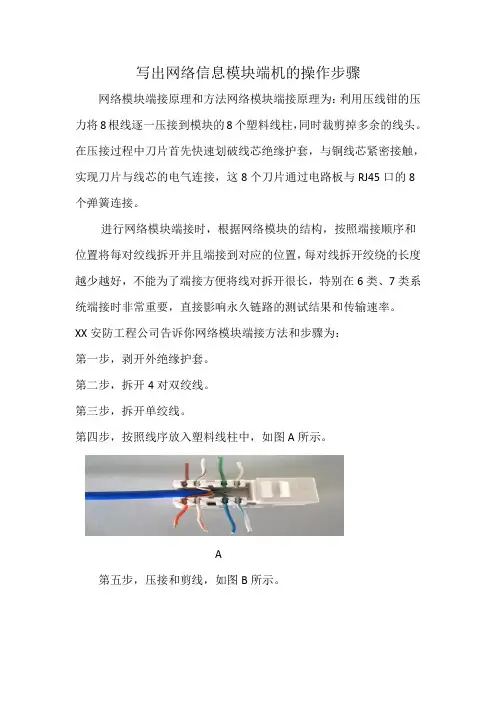 写出网络信息模块端机的操作步骤

网络模块端接原理和方法网络模块端接原理为：利用压线钳的压力将8根线逐一压接到模块的8个塑料线柱，同时裁剪掉多余的线头。在压接过程中刀片首先快速划破线芯绝缘护套，与铜线芯紧密接触，实现刀片与线芯的电气连接，这8个刀片通过电路板与RJ45口的8个弹簧连接。

进行网络模块端接时，根据网络模块的结构，按照端接顺序和位置将每对绞线拆开并且端接到对应的位置，每对线拆开绞绕的长度越少越好，不能为了端接方便将线对拆开很长，特别在6类、7类系统端接时非常重要，直接影响永久链路的测试结果和传输速率。

XX安防工程公司告诉你网络模块端接方法和步骤为：

第一步，剥开外绝缘护套。

第二步，拆开4对双绞线。

第三步，拆开单绞线。

第四步，按照线序放入塑料线柱中，如图A所示。

A

第五步，压接和剪线，如图B所示。